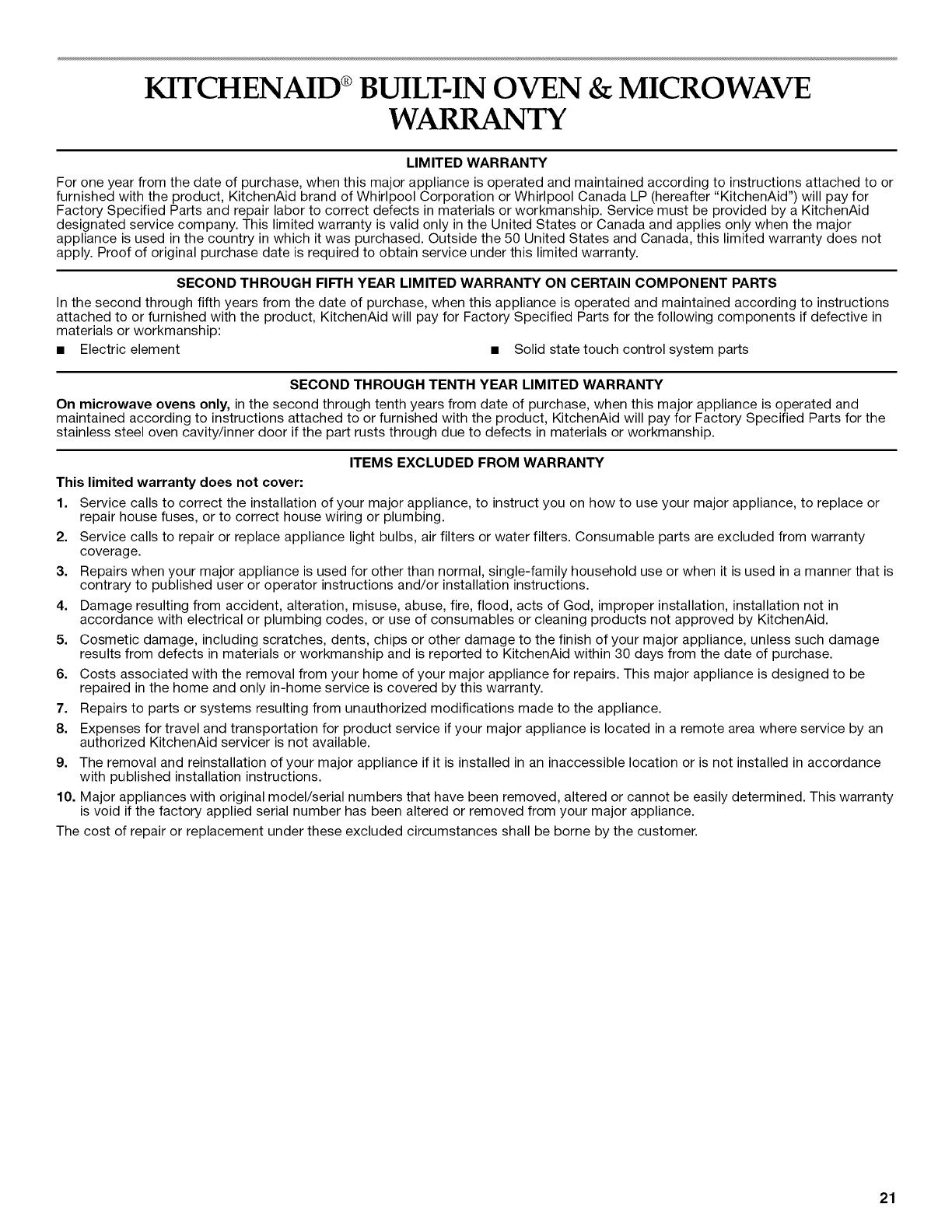 KITCHENAID® BUILT-IN OVEN & MICROWAVE WARRANTY

LIMITED WARRANTY

For one year from the date of purchase, when this major appliance is operated and maintained according to instructions attached to or furnished with the product, KitchenAid brand of Whirlpool Corporation or Whirlpool Canada LP (hereafter "KitchenAid") will pay for Factory Specified Parts and repair labor to correct defects in materials or workmanship. Service must be provided by a KitchenAid designated service company. This limited warranty is valid only in the United States or Canada and applies only when the major appliance is used in the country in which it was purchased. Outside the 50 United States and Canada, this limited warranty does not apply. Proof of original purchase date is required to obtain service under this limited warranty.

SECOND THROUGH FIFTH YEAR LIMITED WARRANTY ON CERTAIN COMPONENT PARTS

In the second through fifth years from the date of purchase, when this appliance is operated and maintained according to instructions attached to or furnished with the product, KitchenAid will pay for Factory Specified Parts for the following components if defective in materials or workmanship:

■ Electric element

■ Solid state touch control system parts

SECOND THROUGH TENTH YEAR LIMITED WARRANTY

On microwave ovens only, in the second through tenth years from date of purchase, when this major appliance is operated and maintained according to instructions attached to or furnished with the product, KitchenAid will pay for Factory Specified Parts for the stainless steel oven cavity/inner door if the part rusts through due to defects in materials or workmanship.

ITEMS EXCLUDED FROM WARRANTY

This limited warranty does not cover:

1. Service calls to correct the installation of your major appliance, to instruct you on how to use your major appliance, to replace or repair house fuses, or to correct house wiring or plumbing.
2. Service calls to repair or replace appliance light bulbs, air filters or water filters. Consumable parts are excluded from warranty coverage.
3. Repairs when your major appliance is used for other than normal, single-family household use or when it is used in a manner that is contrary to published user or operator instructions and/or installation instructions.
4. Damage resulting from accident, alteration, misuse, abuse, fire, flood, acts of God, improper installation, installation not in accordance with electrical or plumbing codes, or use of consumables or cleaning products not approved by KitchenAid.
5. Cosmetic damage, including scratches, dents, chips or other damage to the finish of your major appliance, unless such damage results from defects in materials or workmanship and is reported to KitchenAid within 30 days from the date of purchase.
6. Costs associated with the removal from your home of your major appliance for repairs. This major appliance is designed to be repaired in the home and only in-home service is covered by this warranty.
7. Repairs to parts or systems resulting from unauthorized modifications made to the appliance.
8. Expenses for travel and transportation for product service if your major appliance is located in a remote area where service by an authorized KitchenAid servicer is not available.
9. The removal and reinstallation of your major appliance if it is installed in an inaccessible location or is not installed in accordance with published installation instructions.
10. Major appliances with original model/serial numbers that have been removed, altered or cannot be easily determined. This warranty is void if the factory applied serial number has been altered or removed from your major appliance.

The cost of repair or replacement under these excluded circumstances shall be borne by the customer.

21